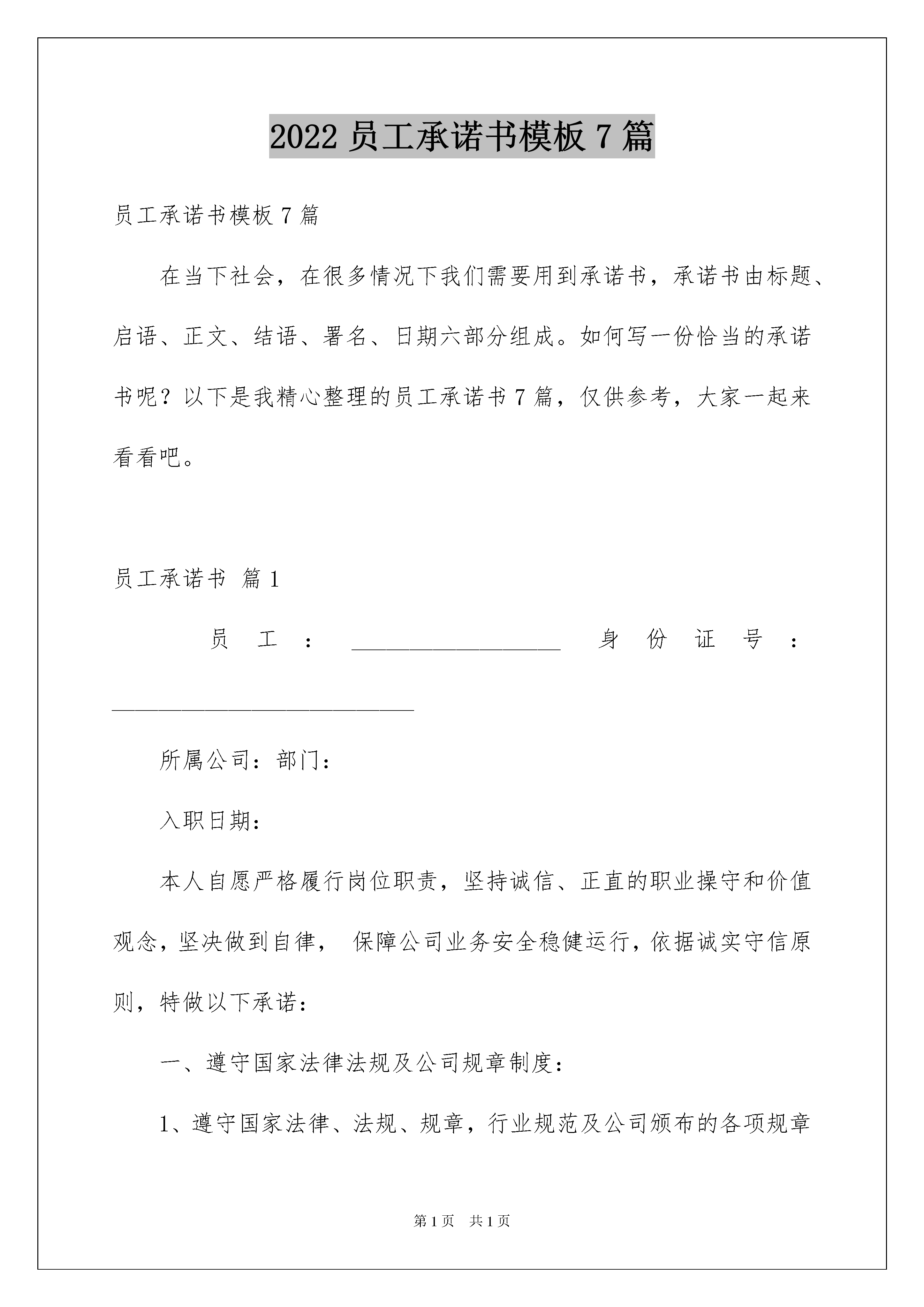 2022 员工承诺书模板 7 篇

员工承诺书模板 7 篇

在当下社会，在很多情况下我们需要用到承诺书，承诺书由标题、启语、正文、结语、署名、日期六部分组成。如何写一份恰当的承诺书呢？以下是我精心整理的员工承诺书 7 篇，仅供参考，大家一起来看看吧。

员工承诺书 篇 1

员工：__________________ 身份证号：__________________________

所属公司：部门：

入职日期：

本人自愿严格履行岗位职责，坚持诚信、正直的职业操守和价值观念，坚决做到自律， 保障公司业务安全稳健运行，依据诚实守信原则，特做以下承诺：

一、遵守国家法律法规及公司规章制度：

1、遵守国家法律、法规、规章，行业规范及公司颁布的各项规章

第 1 页 共 1 页